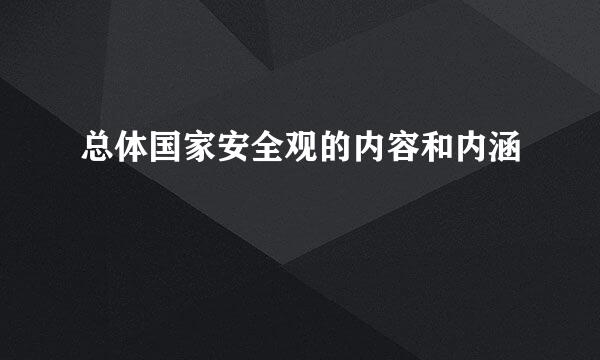 总体国家安全观的内容和内涵